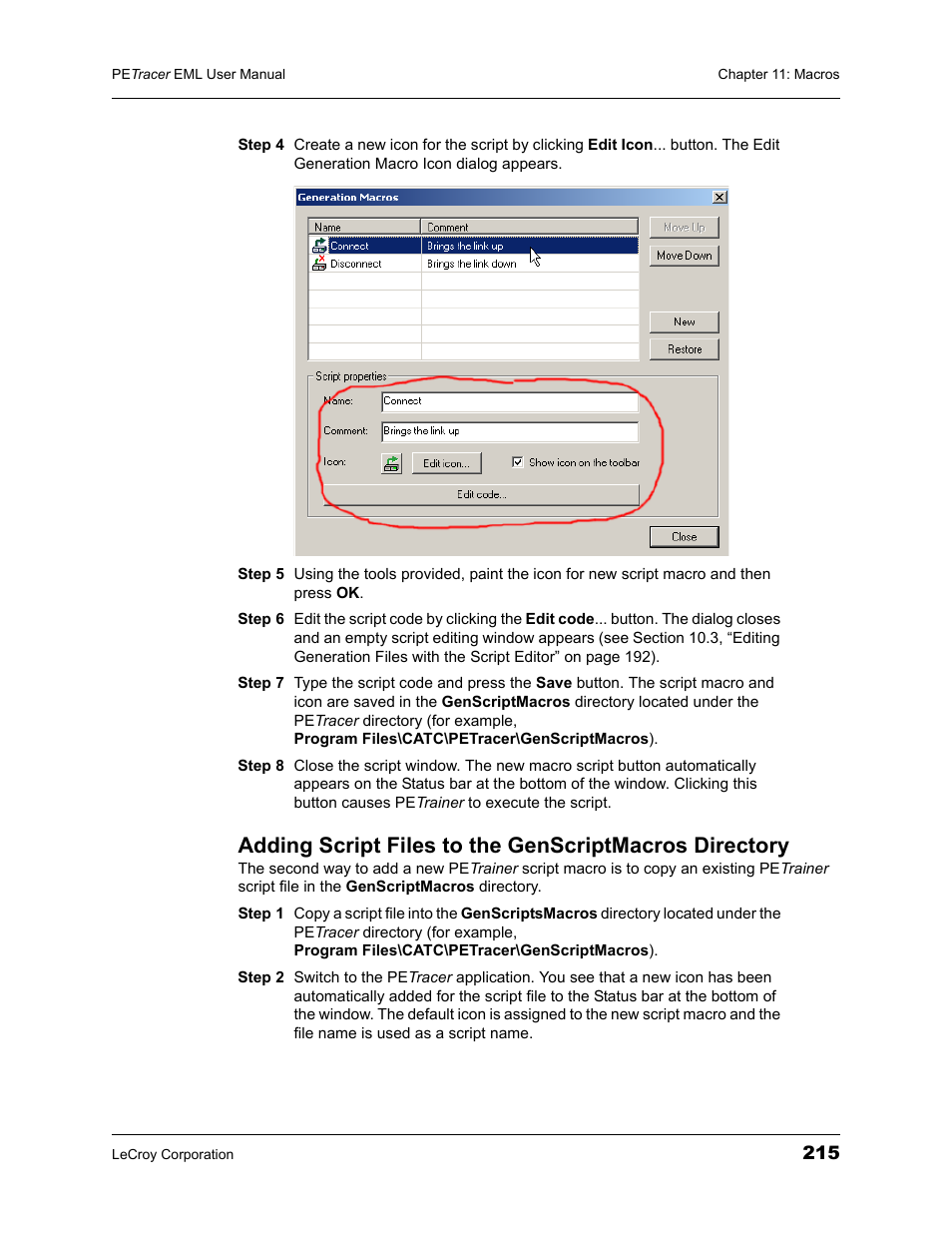 PETracer EML User Manual

Chapter 11: Macros

Step 4 Create a new icon for the script by clicking Edit Icon... button. The Edit Generation Macro Icon dialog appears.

Generation Macros

| Name | Comment |
|---|---|
| Connect | Brings the link up |
| Disconnect | Brings the link down |

Move Up
Move Down
New
Restore

Script properties
Name: Connect
Comment: Brings the link up
Icon: Edit icon... Show icon on the toolbar
Edit code...

Close

Step 5 Using the tools provided, paint the icon for new script macro and then press OK.

Step 6 Edit the script code by clicking the Edit code... button. The dialog closes and an empty script editing window appears (see Section 10.3, “Editing Generation Files with the Script Editor” on page 192).

Step 7 Type the script code and press the Save button. The script macro and icon are saved in the GenScriptMacros directory located under the PETracer directory (for example, Program Files\CATC\PETracer\GenScriptMacros).

Step 8 Close the script window. The new macro script button automatically appears on the Status bar at the bottom of the window. Clicking this button causes PETrainer to execute the script.

Adding Script Files to the GenScriptMacros Directory

The second way to add a new PETrainer script macro is to copy an existing PETrainer script file in the GenScriptMacros directory.

Step 1 Copy a script file into the GenScriptsMacros directory located under the PETracer directory (for example, Program Files\CATC\PETracer\GenScriptMacros).

Step 2 Switch to the PETracer application. You see that a new icon has been automatically added for the script file to the Status bar at the bottom of the window. The default icon is assigned to the new script macro and the file name is used as a script name.

LeCroy Corporation

215